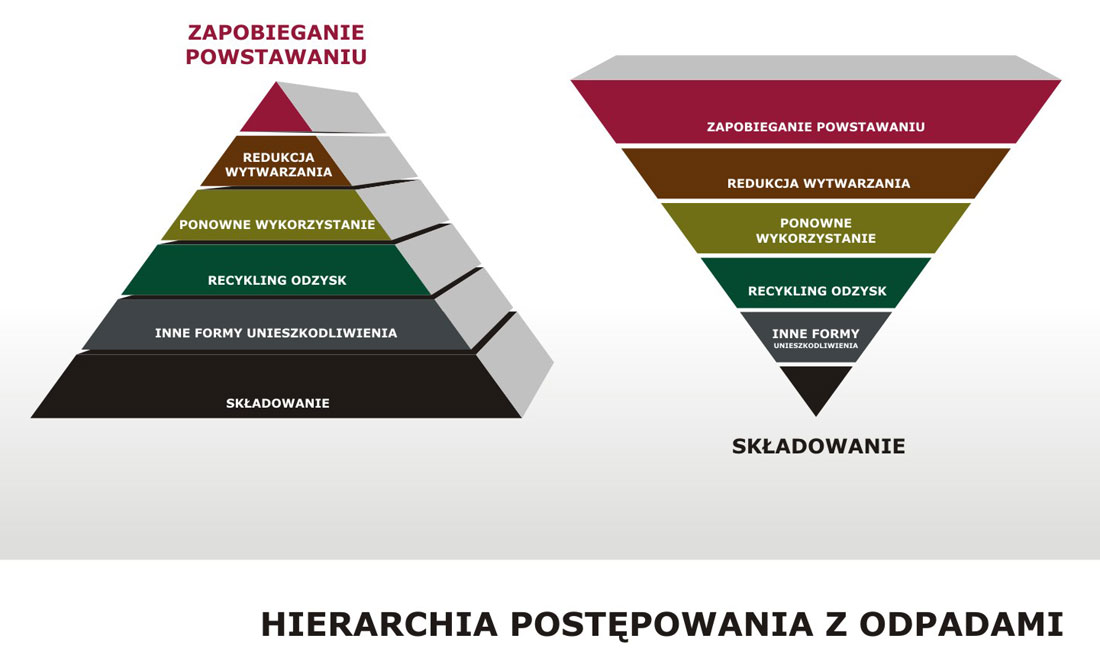 ZAPOBIEGANIE POWSTAWANIU

REDUKCJA WYTWARZANIA

PONOWNE WYKORZYSTANIE

RECYKLING ODZYSK

INNE FORMY UNIESZKODLIWIENIA

SKŁADOWANIE

ZAPOBIEGANIE POWSTAWANIU

REDUKCJA WYTWARZANIA

PONOWNE WYKORZYSTANIE

RECYKLING ODZYSK

INNE FORMY UNIESZKODLIWIENIA

SKŁADOWANIE

HIERARCHIA POSTĘPOWANIA Z ODPADAMI